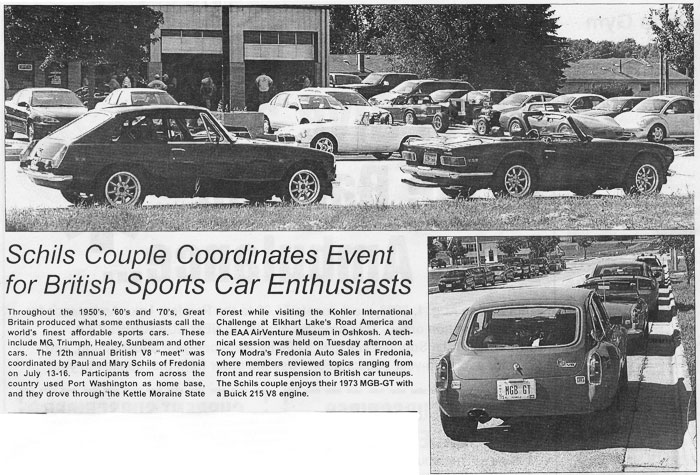 Schils Couple Coordinates Event for British Sports Car Enthusiasts

Throughout the 1950's, '60's and '70's, Great Britain produced what some enthusiasts call the world's finest affordable sports cars. These include MG, Triumph, Healey, Sunbeam and other cars. The 12th annual British V8 "meet" was coordinated by Paul and Mary Schils of Fredonia on July 13-16. Participants from across the country used Port Washington as home base, and they drove through the Kettle Moraine State Forest while visiting the Kohler International Challenge at Elkhart Lake's Road America and the EAA AirVenture Museum in Oshkosh. A technical session was held on Tuesday afternoon at Tony Modra's Fredonia Auto Sales in Fredonia, where members reviewed topics ranging from front and rear suspension to British car tuneups. The Schils couple enjoys their 1973 MGB-GT with a Buick 215 V8 engine.

MGB GT